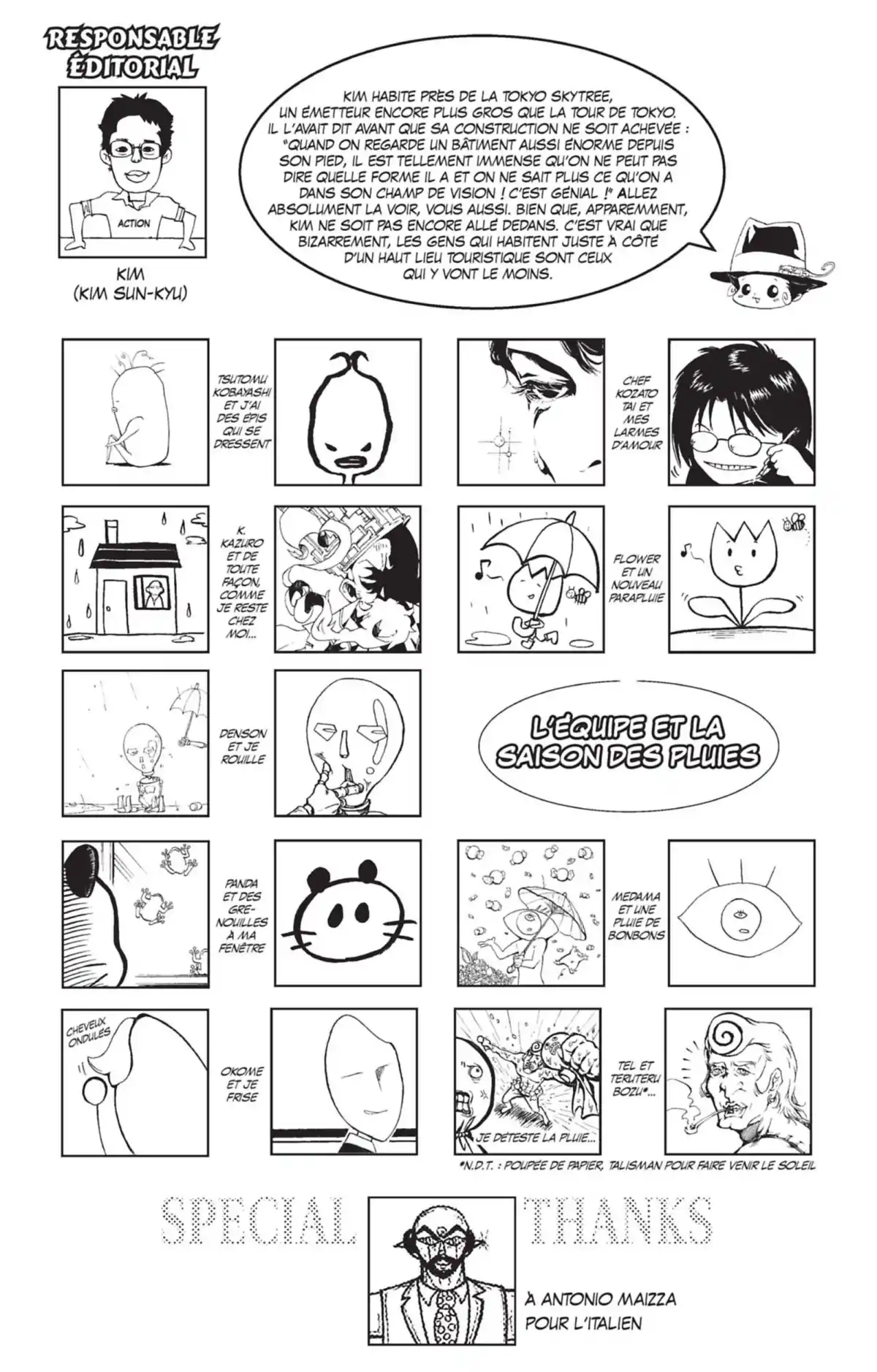 RESPONSABLE ÉDITORIAL

ACTION

KIM
(KIM SUN-KYU)

KIM HABITE PRÈS DE LA TOKYO SKYTREE, UN ÉMETTEUR ENCORE PLUS GROS QUE LA TOUR DE TOKYO. IL L'AVAIT DIT AVANT QUE SA CONSTRUCTION NE SOIT ACHEVÉE : "QUAND ON REGARDE UN BÂTIMENT AUSSI ÉNORME DEPUIS SON PIED, IL EST TELLEMENT IMMENSE QU'ON NE PEUT PAS DIRE QUELLE FORME IL A ET ON NE SAIT PLUS CE QU'ON A DANS SON CHAMP DE VISION ! C'EST GÉNIAL !" ALLEZ ABSOLUMENT LA VOIR, VOUS AUSSI. BIEN QUE, APPAREMMENT, KIM NE SOIT PAS ENCORE ALLÉ DEDANS. C'EST VRAI QUE BIZARREMENT, LES GENS QUI HABITENT JUSTE À CÔTÉ D'UN HAUT LIEU TOURISTIQUE SONT CEUX QUI Y VONT LE MOINS.

TSUTOMU KOBAYASHI ET J'AI DES ÉPIS QUI SE DRESSENT

CHEF KOZATO TAI ET MES LARMES D'AMOUR

K. KAZURO ET DE TOUTE FAÇON, COMME JE RESTE CHEZ MOI...

FLOWER ET UN NOUVEAU PARAPLUIE

DENSON ET JE ROUILLE

L'ÉQUIPE ET LA SAISON DES PLUIES

PANDA ET DES GRENOUILLES À MA FENÊTRE

MEDAMA ET UNE PLUIE DE BONBONS

CHEVEUX ONDULÉS

OKOME ET JE FRISE

JE DÉTESTE LA PLUIE...

TEL ET TERUTERU BOZU*...

*N.D.T. : POUPÉE DE PAPIER, TALISMAN POUR FAIRE VENIR LE SOLEIL

SPECIAL THANKS

À ANTONIO MAIZZA POUR L'ITALIEN